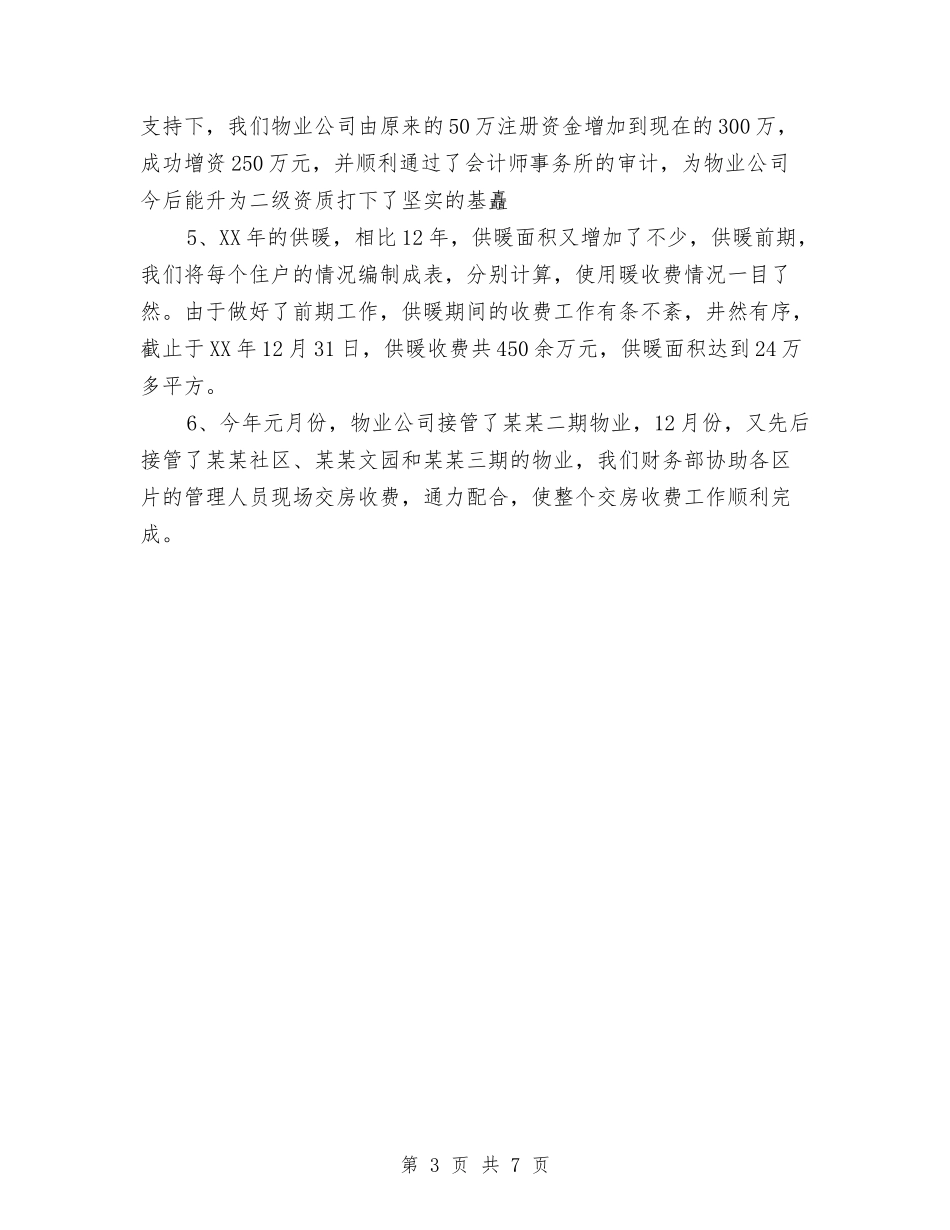 支持下，我们物业公司由原来的50万注册资金增加到现在的300万，成功增资250万元，并顺利通过了会计师事务所的审计，为物业公司今后能升为二级资质打下了坚实的基矗

5、XX年的供暖，相比12年，供暖面积又增加了不少，供暖前期，我们将每个住户的情况编制成表，分别计算，使用暖收费情况一目了然。由于做好了前期工作，供暖期间的收费工作有条不紊，井然有序，截止于XX年12月31日，供暖收费共450余万元，供暖面积达到24万多平方。

6、今年元月份，物业公司接管了某某二期物业，12月份，又先后接管了某某社区、某某文园和某某三期的物业，我们财务部协助各区片的管理人员现场交房收费，通力配合，使整个交房收费工作顺利完成。

第 3 页 共 7 页